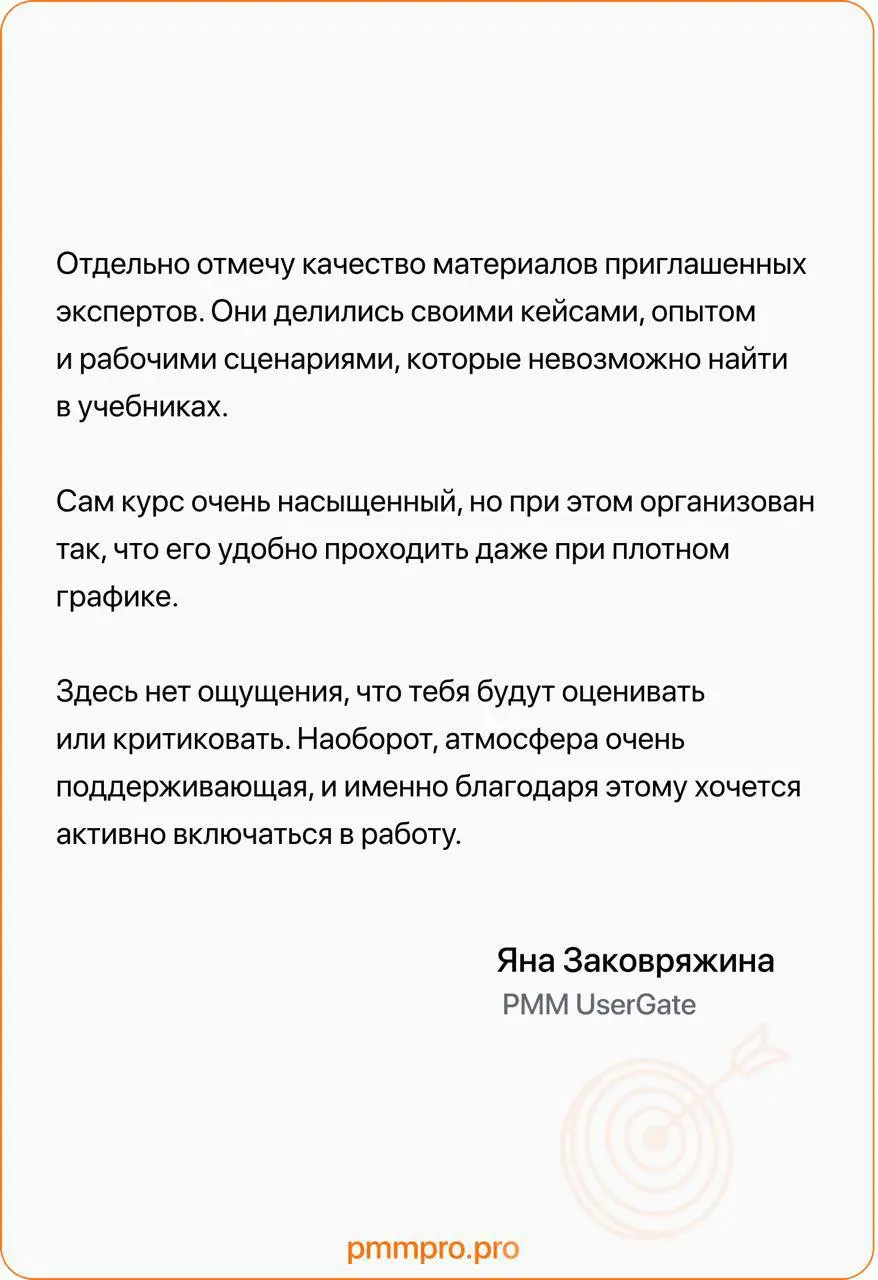 Отдельно отмечу качество материалов приглашенных экспертов. Они делились своими кейсами, опытом и рабочими сценариями, которые невозможно найти в учебниках.

Сам курс очень насыщенный, но при этом организован так, что его удобно проходить даже при плотном графике.

Здесь нет ощущения, что тебя будут оценивать или критиковать. Наоборот, атмосфера очень поддерживающая, и именно благодаря этому хочется активно включаться в работу.

Яна Заковряжина
PMM UserGate

pmmpro.pro